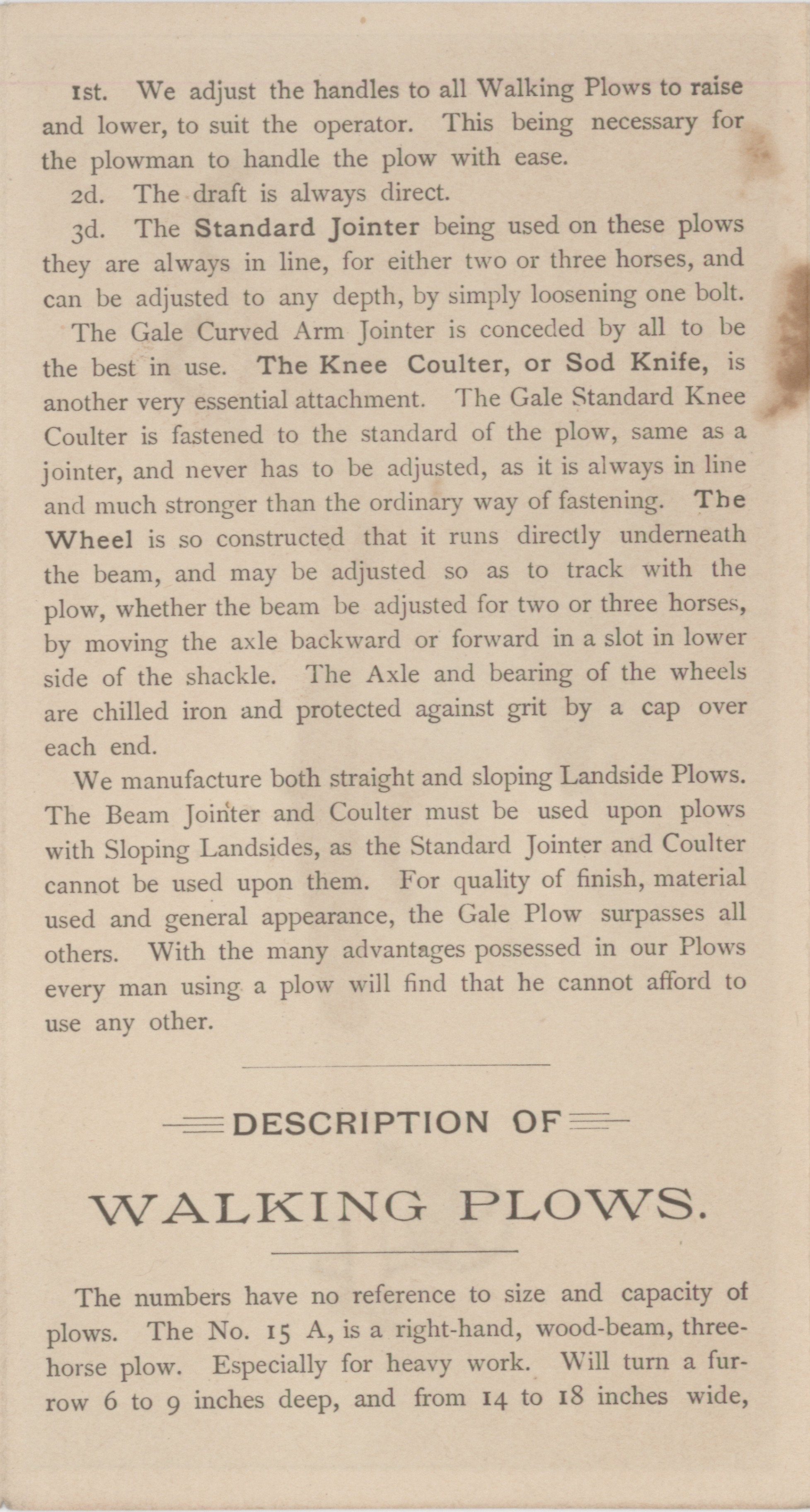 1st. We adjust the handles to all Walking Plows to raise and lower, to suit the operator. This being necessary for the plowman to handle the plow with ease.

2d. The draft is always direct.

3d. The Standard Jointer being used on these plows they are always in line, for either two or three horses, and can be adjusted to any depth, by simply loosening one bolt.

The Gale Curved Arm Jointer is conceded by all to be the best in use. The Knee Coulter, or Sod Knife, is another very essential attachment. The Gale Standard Knee Coulter is fastened to the standard of the plow, same as a jointer, and never has to be adjusted, as it is always in line and much stronger than the ordinary way of fastening. The Wheel is so constructed that it runs directly underneath the beam, and may be adjusted so as to track with the plow, whether the beam be adjusted for two or three horses, by moving the axle backward or forward in a slot in lower side of the shackle. The Axle and bearing of the wheels are chilled iron and protected against grit by a cap over each end.

We manufacture both straight and sloping Landside Plows. The Beam Jointer and Coulter must be used upon plows with Sloping Landsides, as the Standard Jointer and Coulter cannot be used upon them. For quality of finish, material used and general appearance, the Gale Plow surpasses all others. With the many advantages possessed in our Plows every man using a plow will find that he cannot afford to use any other.

DESCRIPTION OF

WALKING PLOWS.

The numbers have no reference to size and capacity of plows. The No. 15 A, is a right-hand, wood-beam, three-horse plow. Especially for heavy work. Will turn a furrow 6 to 9 inches deep, and from 14 to 18 inches wide,